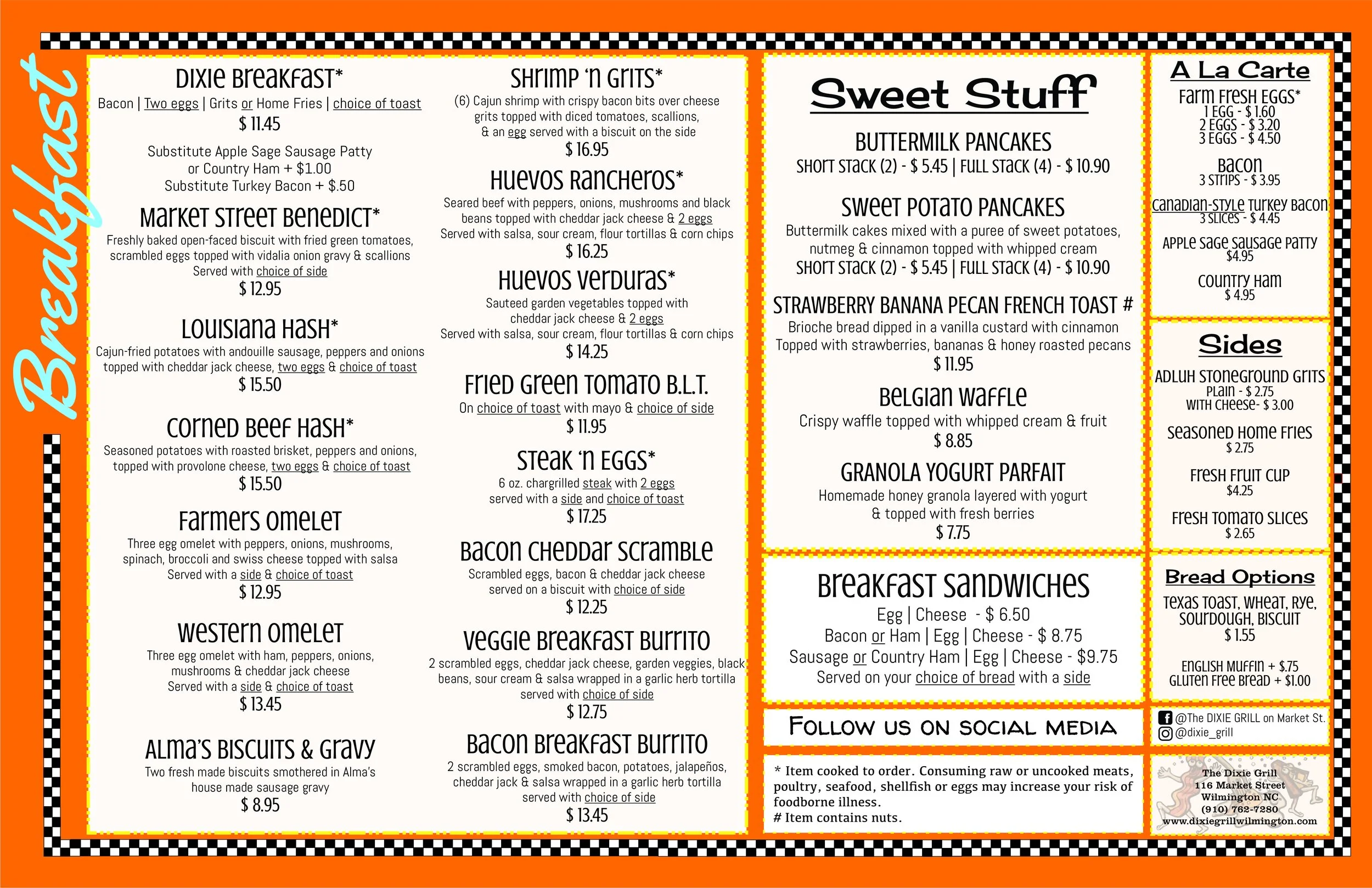 Breakfast

DIXIE BREAKFAST*
Bacon | Two eggs | Grits or Home Fries | choice of toast
$ 11.45
Substitute Apple Sage Sausage Patty or Country Ham + $1.00
Substitute Turkey Bacon + $.50

MARKET STREET BENEDICT*
Freshly baked open-faced biscuit with fried green tomatoes, scrambled eggs topped with vidalia onion gravy & scallions
Served with choice of side
$ 12.95

LOUISIANA HASH*
Cajun-fried potatoes with andouille sausage, peppers and onions topped with cheddar jack cheese, two eggs & choice of toast
$ 15.50

CORNED BEEF HASH*
Seasoned potatoes with roasted brisket, peppers and onions, topped with provolone cheese, two eggs & choice of toast
$ 15.50

FARMERS OMELET
Three egg omelet with peppers, onions, mushrooms, spinach, broccoli and swiss cheese topped with salsa
Served with a side & choice of toast
$ 12.95

WESTERN OMELET
Three egg omelet with ham, peppers, onions, mushrooms & cheddar jack cheese
Served with a side & choice of toast
$ 13.45

ALMA'S BISCUITS & GRAVY
Two fresh made biscuits smothered in Alma's house made sausage gravy
$ 8.95

SHRIMP 'N GRITS*
(6) Cajun shrimp with crispy bacon bits over cheese grits topped with diced tomatoes, scallions, & an egg served with a biscuit on the side
$ 16.95

HUEVOS RANCHEROS*
Seared beef with peppers, onions, mushrooms and black beans topped with cheddar jack cheese & 2 eggs
Served with salsa, sour cream, flour tortillas & corn chips
$ 16.25

HUEVOS VERDURAS*
Sauteed garden vegetables topped with cheddar jack cheese & 2 eggs
Served with salsa, sour cream, flour tortillas & corn chips
$ 14.25

FRIED GREEN TOMATO B.L.T.
On choice of toast with mayo & choice of side
$ 11.95

STEAK 'N EGGS*
6 oz. chargrilled steak with 2 eggs served with a side and choice of toast
$ 17.25

BACON CHEDDAR SCRAMBLE
Scrambled eggs, bacon & cheddar jack cheese served on a biscuit with choice of side
$ 12.25

VEGGIE BREAKFAST BURRITO
2 scrambled eggs, cheddar jack cheese, garden veggies, black beans, sour cream & salsa wrapped in a garlic herb tortilla served with choice of side
$ 12.75

BACON BREAKFAST BURRITO
2 scrambled eggs, smoked bacon, potatoes, jalapeños, cheddar jack & salsa wrapped in a garlic herb tortilla served with choice of side
$ 13.45

Sweet Stuff

BUTTERMILK PANCAKES
SHORT STACK (2) - $ 5.45 | FULL STACK (4) - $ 10.90

SWEET POTATO PANCAKES
Buttermilk cakes mixed with a puree of sweet potatoes, nutmeg & cinnamon topped with whipped cream
SHORT STACK (2) - $ 5.45 | FULL STACK (4) - $ 10.90

STRAWBERRY BANANA PECAN FRENCH TOAST #
Brioche bread dipped in a vanilla custard with cinnamon Topped with strawberries, bananas & honey roasted pecans
$ 11.95

BELGIAN WAFFLE
Crispy waffle topped with whipped cream & fruit
$ 8.85

GRANOLA YOGURT PARFAIT
Homemade honey granola layered with yogurt & topped with fresh berries
$ 7.75

BREAKFAST SANDWICHES
Egg | Cheese - $ 6.50
Bacon or Ham | Egg | Cheese - $ 8.75
Sausage or Country Ham | Egg | Cheese - $9.75
Served on your choice of bread with a side

FOLLOW US ON SOCIAL MEDIA

* Item cooked to order. Consuming raw or uncooked meats, poultry, seafood, shellfish or eggs may increase your risk of foodborne illness.
# Item contains nuts.

A La Carte
FARM FRESH EGGS*
1 EGG - $ 1.60
2 EGGS - $ 3.20
3 EGGS - $ 4.50
BACON
3 STRIPS - $ 3.95
CANADIAN-STYLE TURKEY BACON
3 SLICES - $ 4.45
APPLE SAGE SAUSAGE PATTY
$4.95
COUNTRY HAM
$ 4.95

Sides
ADLUH STONEGROUND GRITS
PLAIN - $ 2.75
WITH CHEESE- $ 3.00
SEASONED HOME FRIES
$ 2.75
FRESH FRUIT CUP
$4.25
FRESH TOMATO SLICES
$ 2.65

Bread Options
TEXAS TOAST, WHEAT, RYE, SOURDOUGH, BISCUIT
$ 1.55
ENGLISH MUFFIN + $.75
GLUTEN FREE BREAD + $1.00

@The DIXIE GRILL on Market St.
@dixie_grill

The Dixie Grill
116 Market Street
Wilmington NC
(910) 762-7280
www.dixiegrillwilmington.com